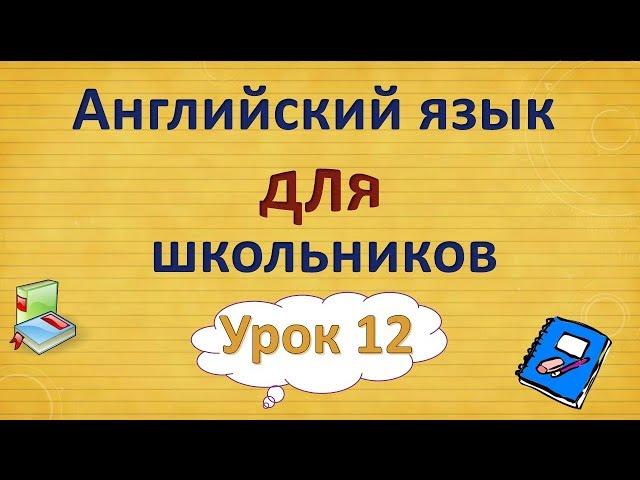 Английский язык
для
школьников
Урок 12